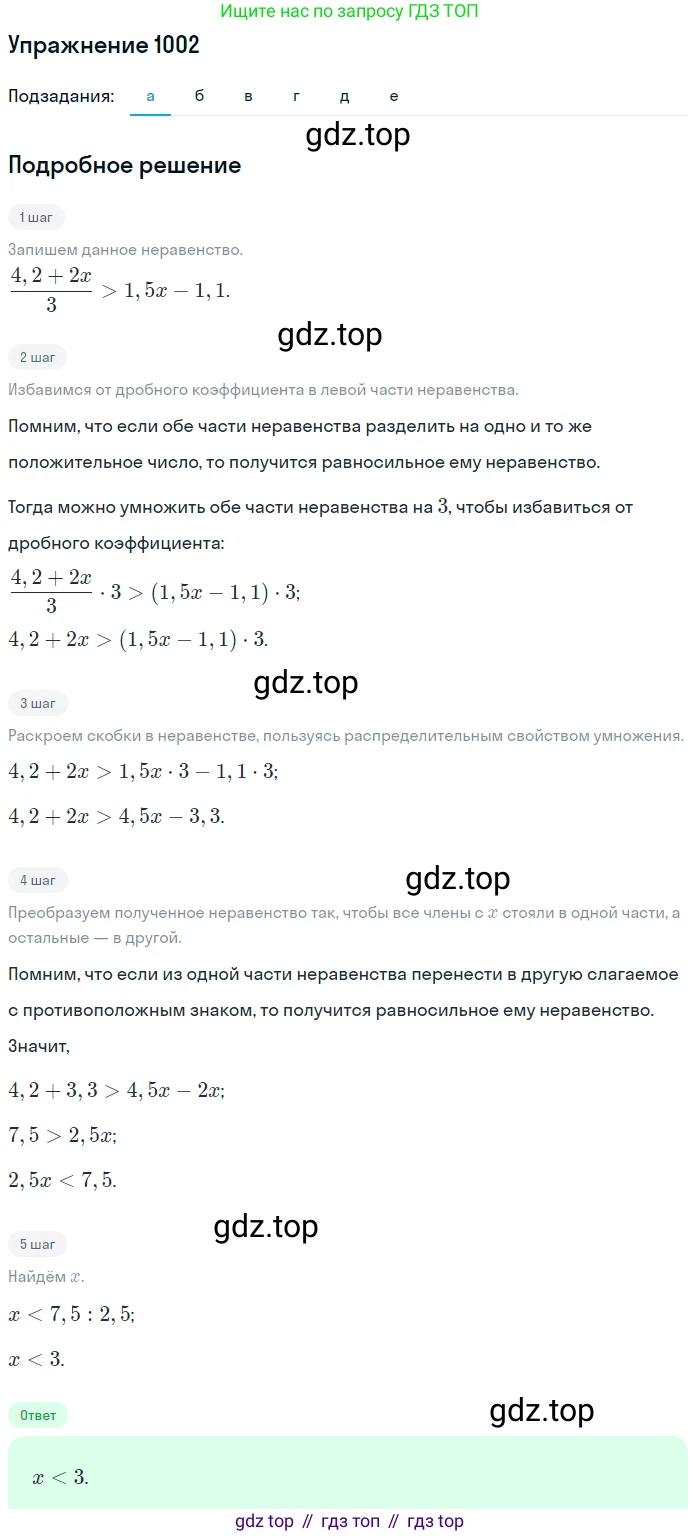 Ищите нас по запросу ГДЗ ТОП

Упражнение 1002

Подзадания: а б в г д е

gdz.top

Подробное решение

1 шаг

Запишем данное неравенство.

$\frac{4,2+2x}{3} > 1,5x - 1,1.$

gdz.top

2 шаг

Избавимся от дробного коэффициента в левой части неравенства.

Помним, что если обе части неравенства разделить на одно и то же положительное число, то получится равносильное ему неравенство.

Тогда можно умножить обе части неравенства на $3$, чтобы избавиться от дробного коэффициента:

$\frac{4,2+2x}{3} \cdot 3 > (1,5x - 1,1) \cdot 3;$

$4,2 + 2x > (1,5x - 1,1) \cdot 3.$

gdz.top

3 шаг

Раскроем скобки в неравенстве, пользуясь распределительным свойством умножения.

$4,2 + 2x > 1,5x \cdot 3 - 1,1 \cdot 3;$

$4,2 + 2x > 4,5x - 3,3.$

4 шаг

gdz.top

Преобразуем полученное неравенство так, чтобы все члены с $x$ стояли в одной части, а остальные — в другой.

Помним, что если из одной части неравенства перенести в другую слагаемое с противоположным знаком, то получится равносильное ему неравенство.

Значит,

$4,2 + 3,3 > 4,5x - 2x;$

$7,5 > 2,5x;$

$2,5x < 7,5.$

gdz.top

5 шаг

Найдём $x$.

$x < 7,5 : 2,5;$

$x < 3.$

Ответ

gdz.top

$x < 3.$

gdz top // гдз топ // гдз top